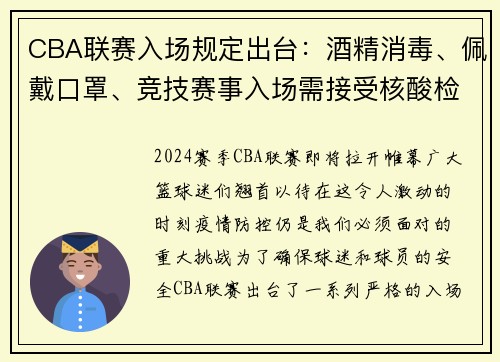 CBA联赛入场规定出台：酒精消毒、佩戴口罩、竞技赛事入场需接受核酸检

2024赛季CBA联赛即将拉开帷幕广大篮球迷们翘首以待在这令人激动的时刻疫情防控仍是我们必须面对的重大挑战为了确保球迷和球员的安全CBA联赛出台了一系列严格的入场